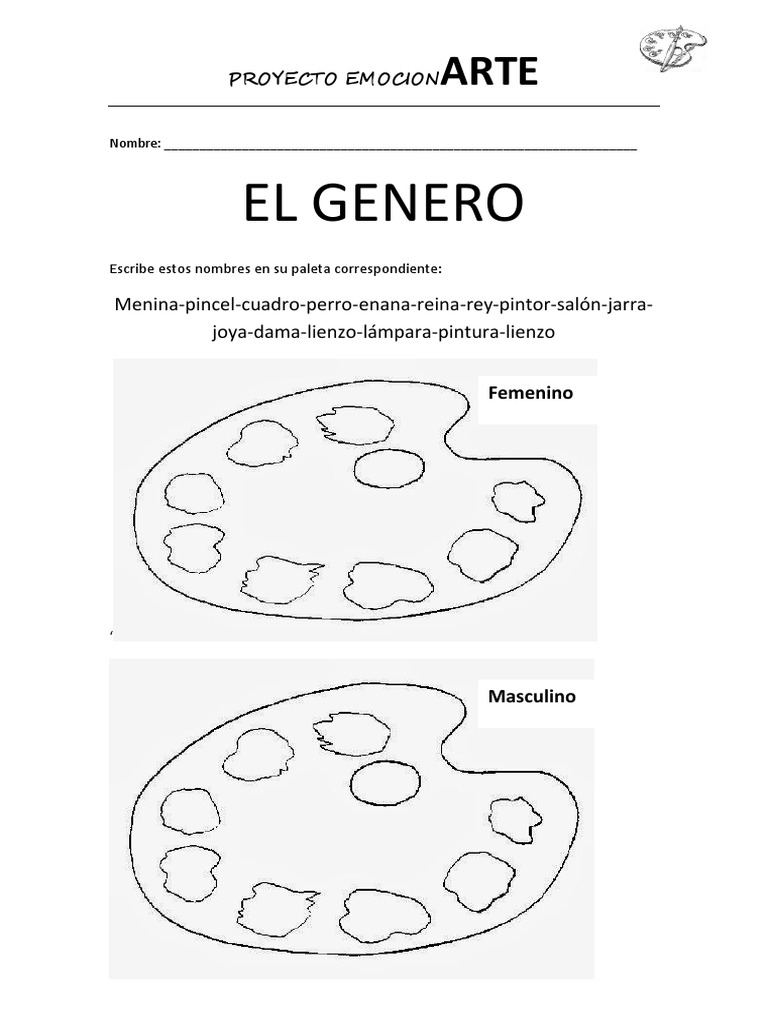 PROYECTO EMOCIONARTE

Nombre: ____

EL GENERO

Escribe estos nombres en su paleta correspondiente:

Menina-pincel-cuadro-perro-enana-reina-rey-pintor-salón-jarra-joya-dama-lienzo-lámpara-pintura-lienzo

Femenino

Masculino